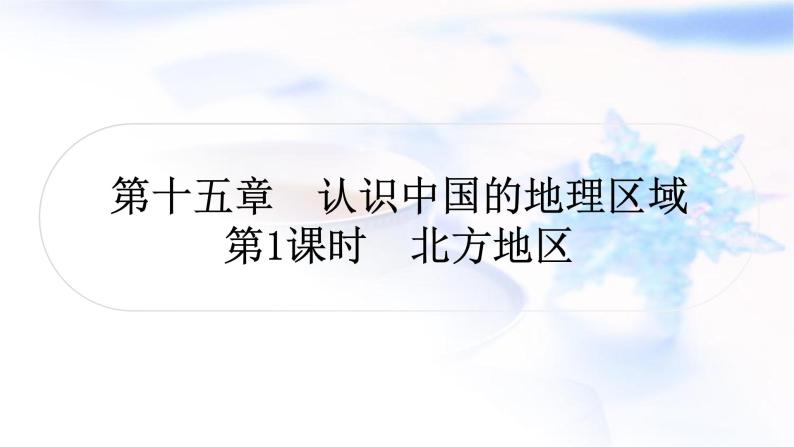 第十五章　认识中国的地理区域
第1课时　北方地区